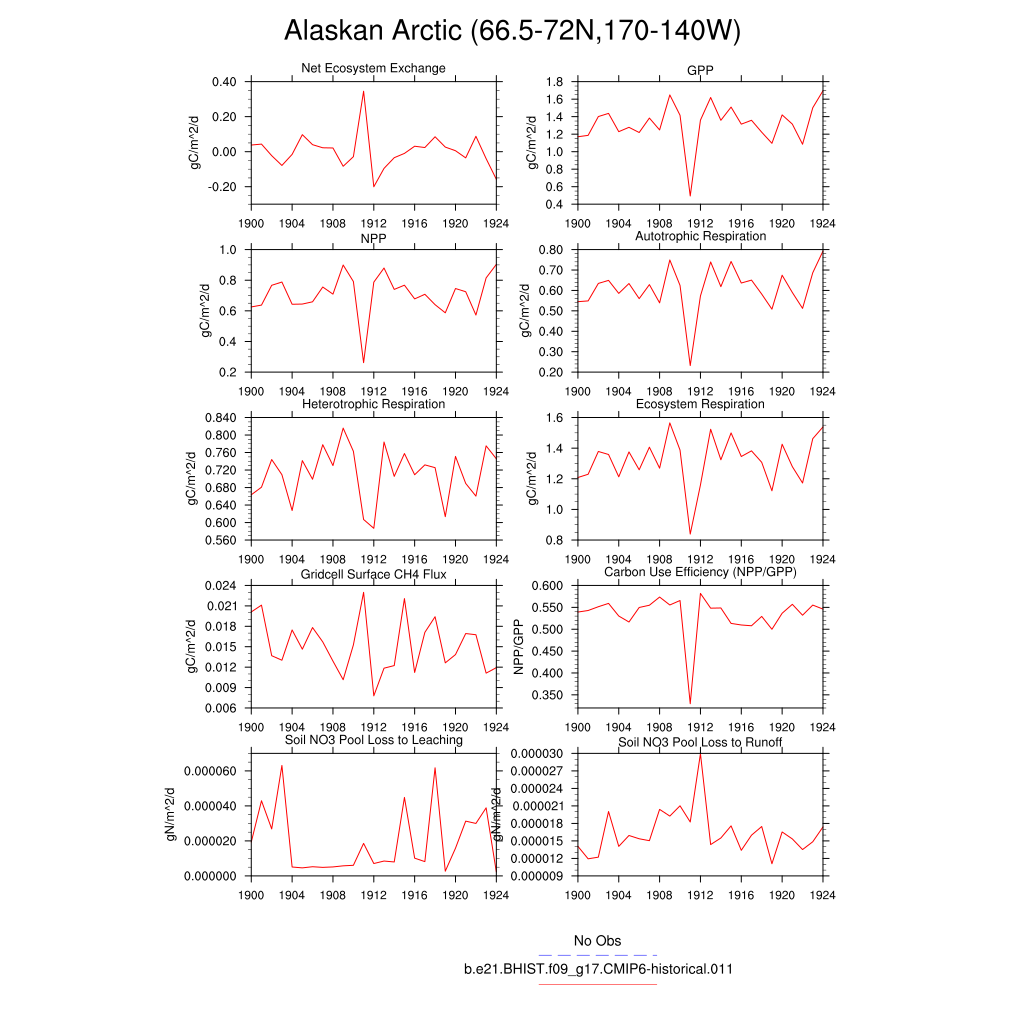 Alaskan Arctic (66.5-72N,170-140W)

Net Ecosystem Exchange
gC/m^2/d
0.40
0.20
0.00
-0.20
1900 1904 1908 1912 1916 1920 1924

GPP
gC/m^2/d
1.8
1.6
1.4
1.2
1.0
0.8
0.6
0.4
1900 1904 1908 1912 1916 1920 1924

NPP
gC/m^2/d
1.0
0.8
0.6
0.4
0.2
1900 1904 1908 1912 1916 1920 1924

Autotrophic Respiration
gC/m^2/d
0.80
0.70
0.60
0.50
0.40
0.30
0.20
1900 1904 1908 1912 1916 1920 1924

Heterotrophic Respiration
gC/m^2/d
0.840
0.800
0.760
0.720
0.680
0.640
0.600
0.560
1900 1904 1908 1912 1916 1920 1924

Ecosystem Respiration
gC/m^2/d
1.6
1.4
1.2
1.0
0.8
1900 1904 1908 1912 1916 1920 1924

Gridcell Surface CH4 Flux
gC/m^2/d
0.024
0.021
0.018
0.015
0.012
0.009
0.006
1900 1904 1908 1912 1916 1920 1924

Carbon Use Efficiency (NPP/GPP)
NPP/GPP
0.600
0.550
0.500
0.450
0.400
0.350
1900 1904 1908 1912 1916 1920 1924

Soil NO3 Pool Loss to Leaching
gN/m^2/d
0.000060
0.000040
0.000020
0.000000
1900 1904 1908 1912 1916 1920 1924

Soil NO3 Pool Loss to Runoff
gN/m^2/d
0.000030
0.000027
0.000024
0.000021
0.000018
0.000015
0.000012
0.000009
1900 1904 1908 1912 1916 1920 1924

No Obs
b.e21.BHIST.f09_g17.CMIP6-historical.011